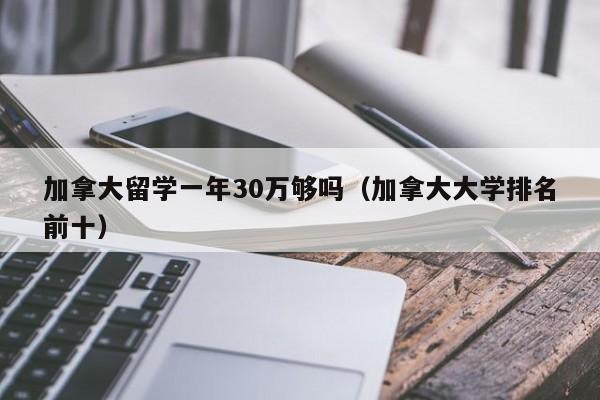 加拿大留学一年30万够吗（加拿大大学排名前十）